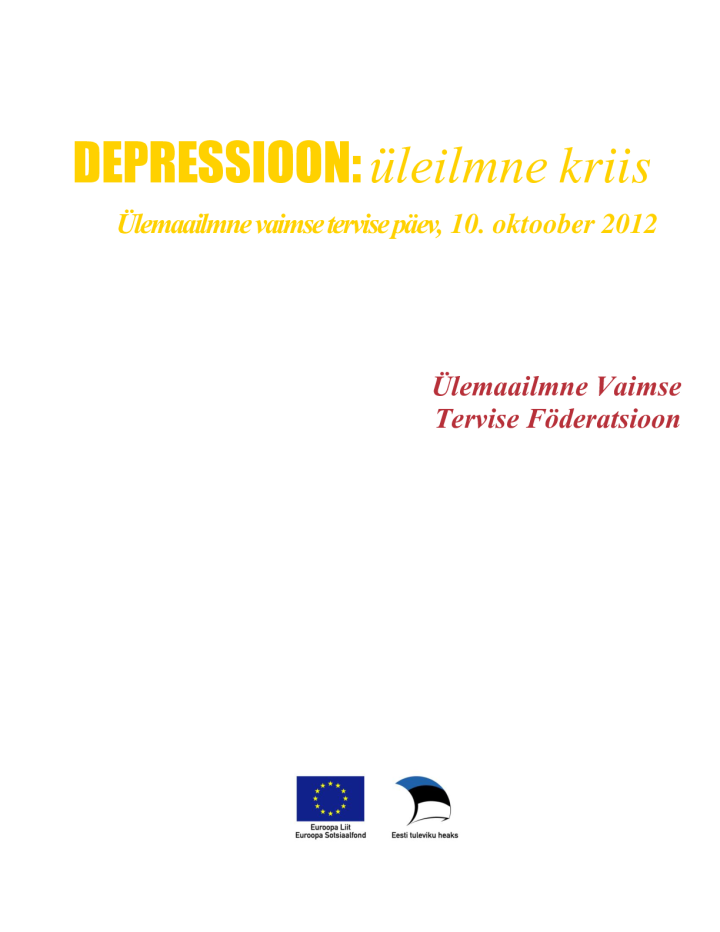 DEPRESSIOON: üleilmne kriis

Ülemaailmne vaimse tervise päev, 10. oktoober 2012

Ülemaailmne Vaimse Tervise Föderatsioon

Euroopa Liit
Euroopa Sotsiaalfond

Eesti tuleviku heaks